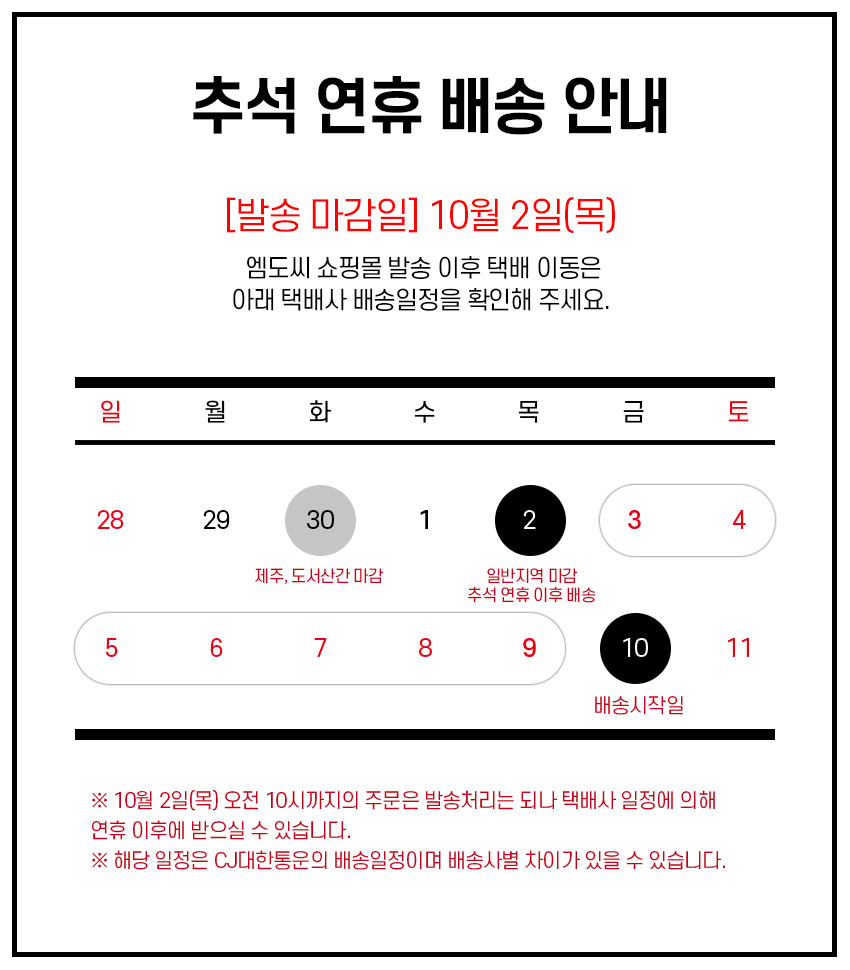 추석 연휴 배송 안내

[발송 마감일] 10월 2일(목)

엠도씨 쇼핑몰 발송 이후 택배 이동은
아래 택배사 배송일정을 확인해 주세요.

| 일 | 월 | 화 | 수 | 목 | 금 | 토 |
|---|---|---|---|---|---|---|
| 28 | 29 | 30 제주, 도서산간 마감 | 1 | 2 일반지역 마감 추석 연휴 이후 배송 | 3 | 4 |
| 5 | 6 | 7 | 8 | 9 | 10 배송시작일 | 11 |

※ 10월 2일(목) 오전 10시까지의 주문은 발송처리는 되나 택배사 일정에 의해 연휴 이후에 받으실 수 있습니다.
※ 해당 일정은 CJ대한통운의 배송일정이며 배송사별 차이가 있을 수 있습니다.